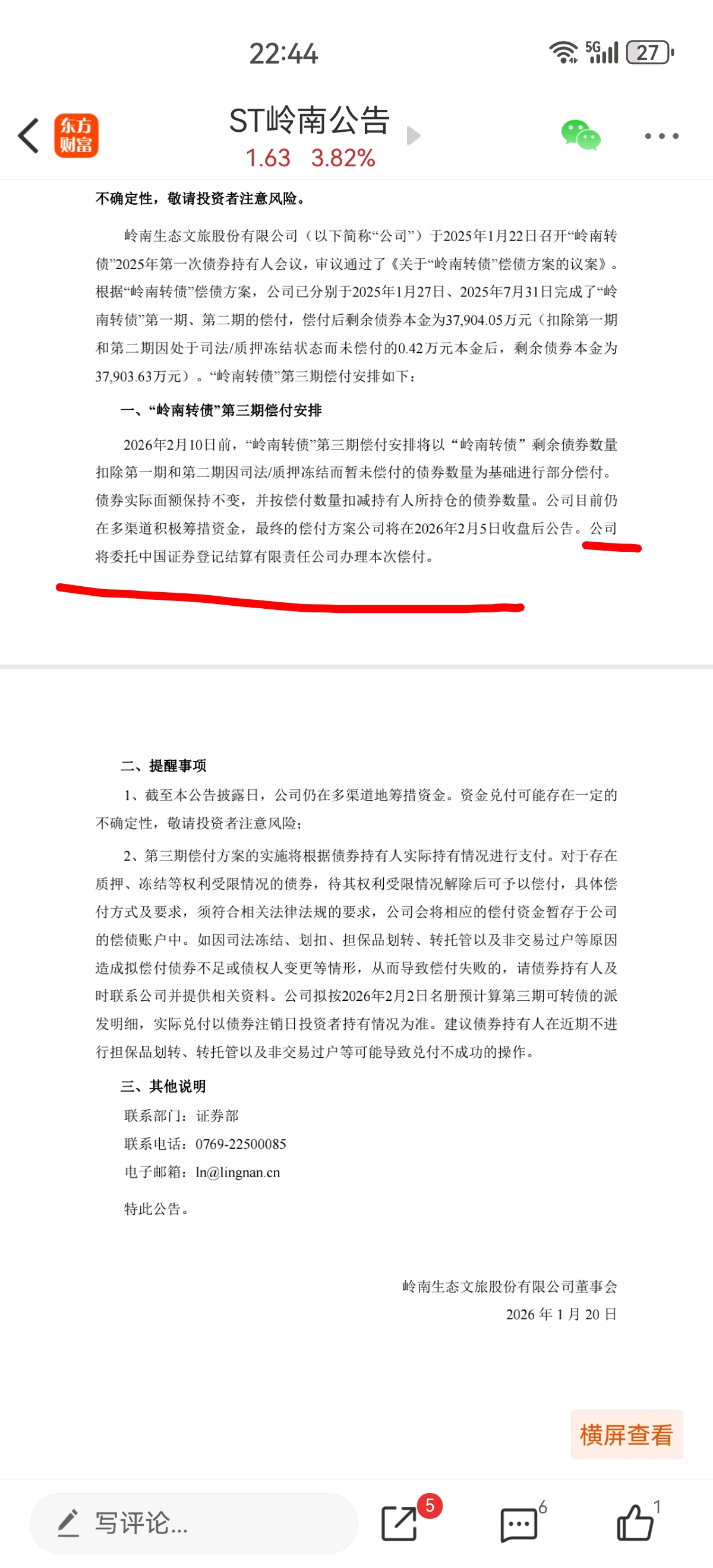 22:44

5G 27

东方财富

ST岭南公告

1.63 3.82%

不确定性，敬请投资者注意风险。

岭南生态文旅股份有限公司（以下简称“公司”）于2025年1月22日召开“岭南转债”2025年第一次债券持有人会议，审议通过了《关于“岭南转债”偿债方案的议案》。根据“岭南转债”偿债方案，公司已分别于2025年1月27日、2025年7月31日完成了“岭南转债”第一期、第二期的偿付，偿付后剩余债券本金为37,904.05万元（扣除第一期和第二期因处于司法/质押冻结状态而未偿付的0.42万元本金后，剩余债券本金为37,903.63万元）。“岭南转债”第三期偿付安排如下：

一、“岭南转债”第三期偿付安排

2026年2月10日前，“岭南转债”第三期偿付安排将以“岭南转债”剩余债券数量扣除第一期和第二期因司法/质押冻结而暂未偿付的债券数量为基础进行部分偿付。债券实际面额保持不变，并按偿付数量扣减持有人所持仓的债券数量。公司目前仍在多渠道积极筹措资金，最终的偿付方案公司将在2026年2月5日收盘后公告。公司将委托中国证券登记结算有限责任公司办理本次偿付。

二、提醒事项

1、截至本公告披露日，公司仍在多渠道地筹措资金。资金兑付可能存在一定的不确定性，敬请投资者注意风险；

2、第三期偿付方案的实施将根据债券持有人实际持有情况进行支付。对于存在质押、冻结等权利受限情况的债券，待其权利受限情况解除后可予以偿付，具体偿付方式及要求，须符合相关法律法规的要求，公司会将相应的偿付资金暂存于公司的偿债账户中。如因司法冻结、划扣、担保品划转、转托管以及非交易过户等原因造成拟偿付债券不足或债权人变更等情形，从而导致偿付失败的，请债券持有人及时联系公司并提供相关资料。公司拟按2026年2月2日名册预计算第三期可转债的派发明细，实际兑付以债券注销日投资者持有情况为准。建议债券持有人在近期不进行担保品划转、转托管以及非交易过户等可能导致兑付不成功的操作。

三、其他说明

联系部门：证券部

联系电话：0769-22500085

电子邮箱：ln@lingnan.cn

特此公告。

岭南生态文旅股份有限公司董事会

2026 年 1 月 20 日

横屏查看

写评论...

5

6

1